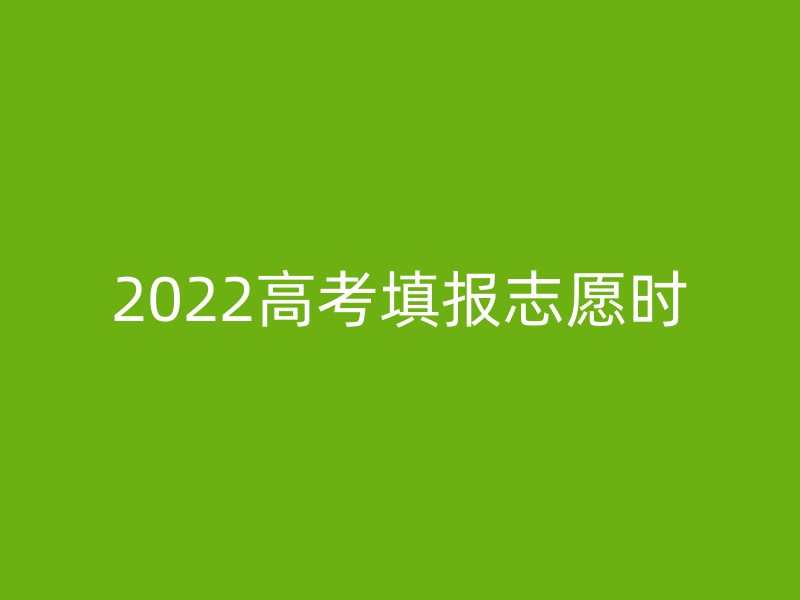 2022高考填报志愿时